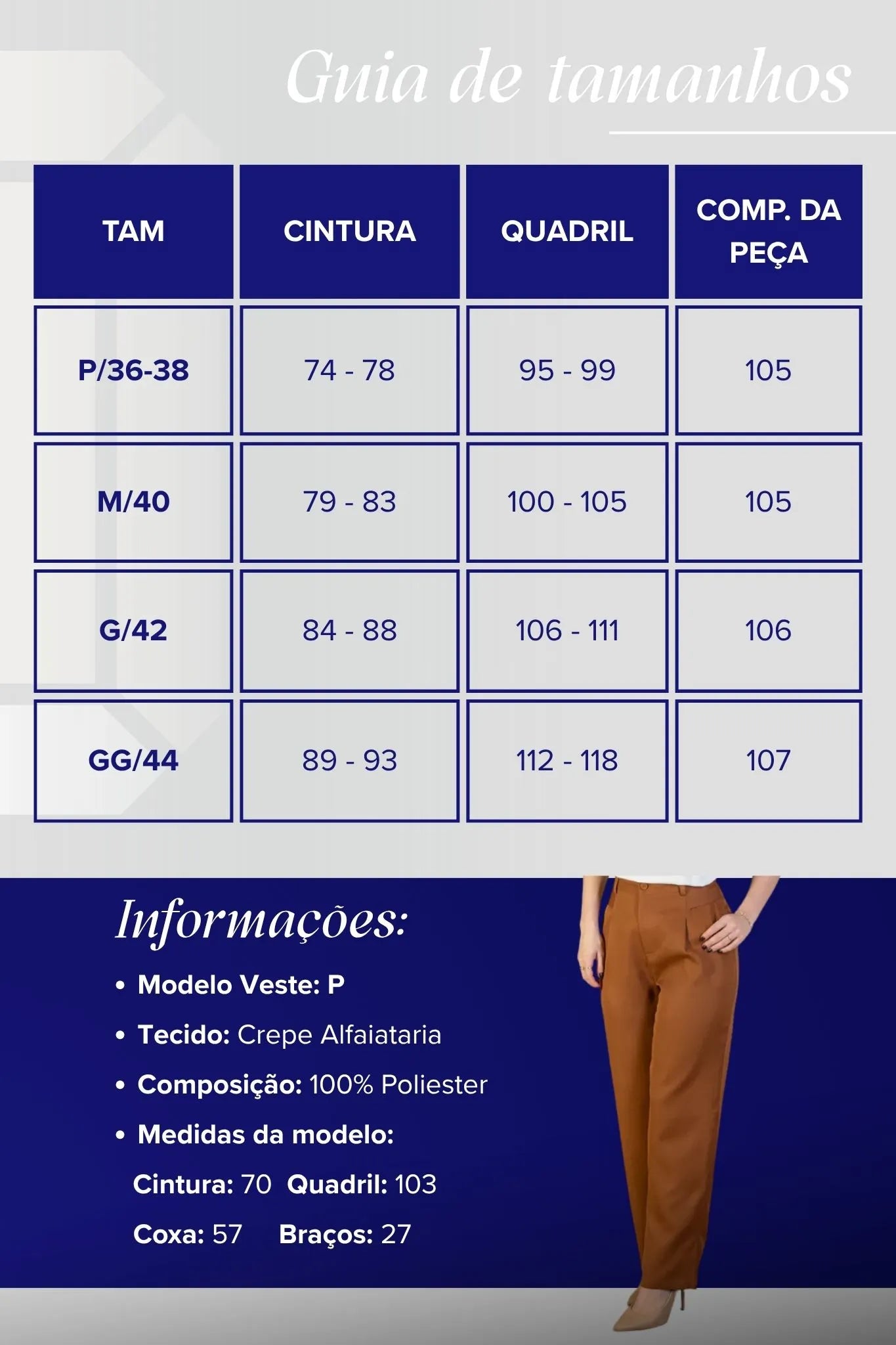 Guia de tamanhos

| TAM | CINTURA | QUADRIL | COMP. DA PEÇA |
|---|---|---|---|
| P/36-38 | 74 - 78 | 95 - 99 | 105 |
| M/40 | 79 - 83 | 100 - 105 | 105 |
| G/42 | 84 - 88 | 106 - 111 | 106 |
| GG/44 | 89 - 93 | 112 - 118 | 107 |

Informações:

• Modelo Veste: P
• Tecido: Crepe Alfaiataria
• Composição: 100% Poliester
• Medidas da modelo:
Cintura: 70 Quadril: 103
Coxa: 57 Braços: 27